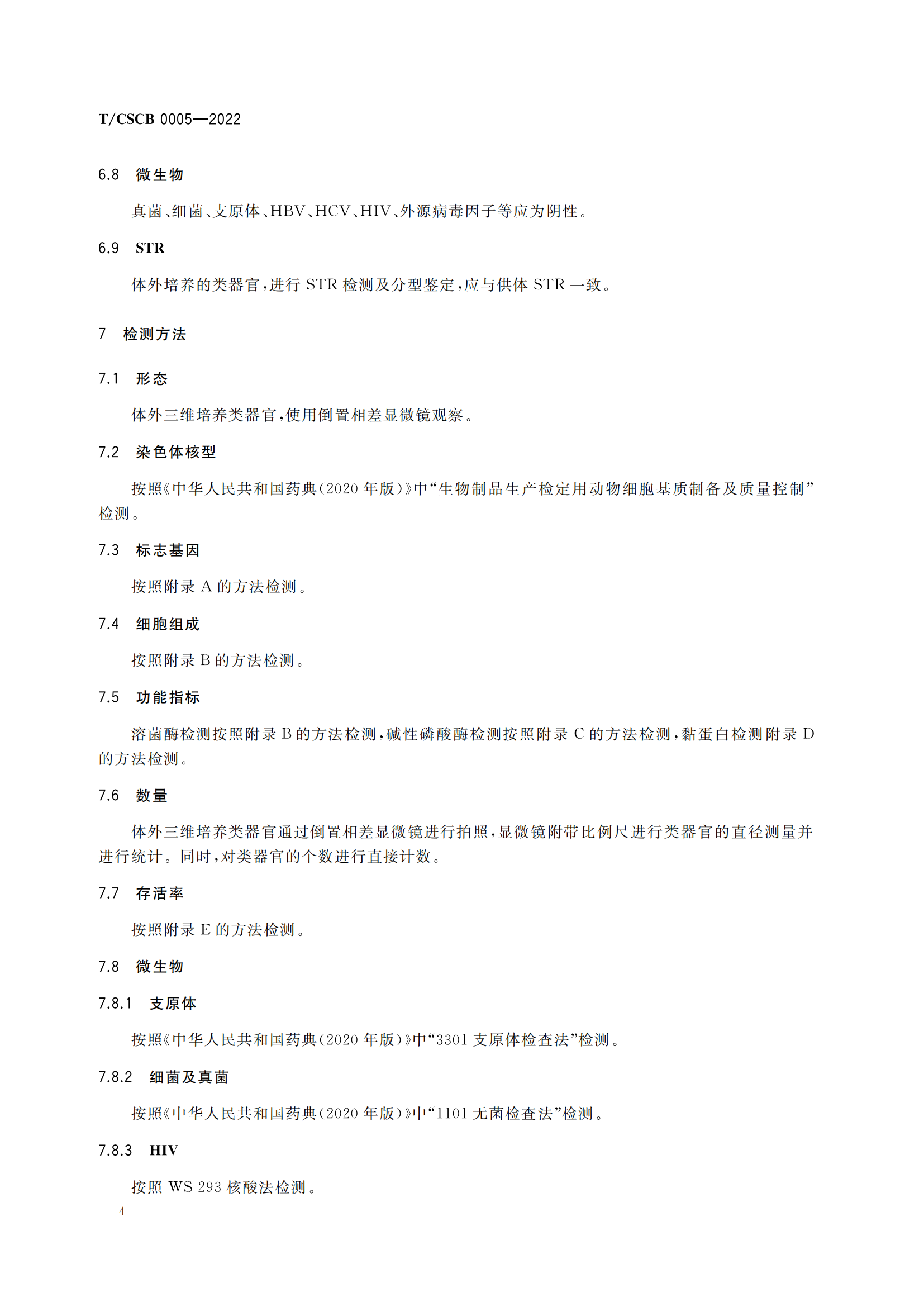 T/CSCB 0005—2022

6.8 微生物

真菌、细菌、支原体、HBV、HCV、HIV、外源病毒因子等应为阴性。

6.9 STR

体外培养的类器官，进行 STR 检测及分型鉴定，应与供体 STR 一致。

7 检测方法

7.1 形态

体外三维培养类器官，使用倒置相差显微镜观察。

7.2 染色体核型

按照《中华人民共和国药典（2020 年版）》中“生物制品生产检定用动物细胞基质制备及质量控制”检测。

7.3 标志基因

按照附录 A 的方法检测。

7.4 细胞组成

按照附录 B 的方法检测。

7.5 功能指标

溶菌酶检测按照附录 B 的方法检测，碱性磷酸酶检测按照附录 C 的方法检测，黏蛋白检测附录 D 的方法检测。

7.6 数量

体外三维培养类器官通过倒置相差显微镜进行拍照，显微镜附带比例尺进行类器官的直径测量并进行统计。同时，对类器官的个数进行直接计数。

7.7 存活率

按照附录 E 的方法检测。

7.8 微生物

7.8.1 支原体

按照《中华人民共和国药典（2020 年版）》中“3301 支原体检查法”检测。

7.8.2 细菌及真菌

按照《中华人民共和国药典（2020 年版）》中“1101 无菌检查法”检测。

7.8.3 HIV

按照 WS 293 核酸法检测。

4